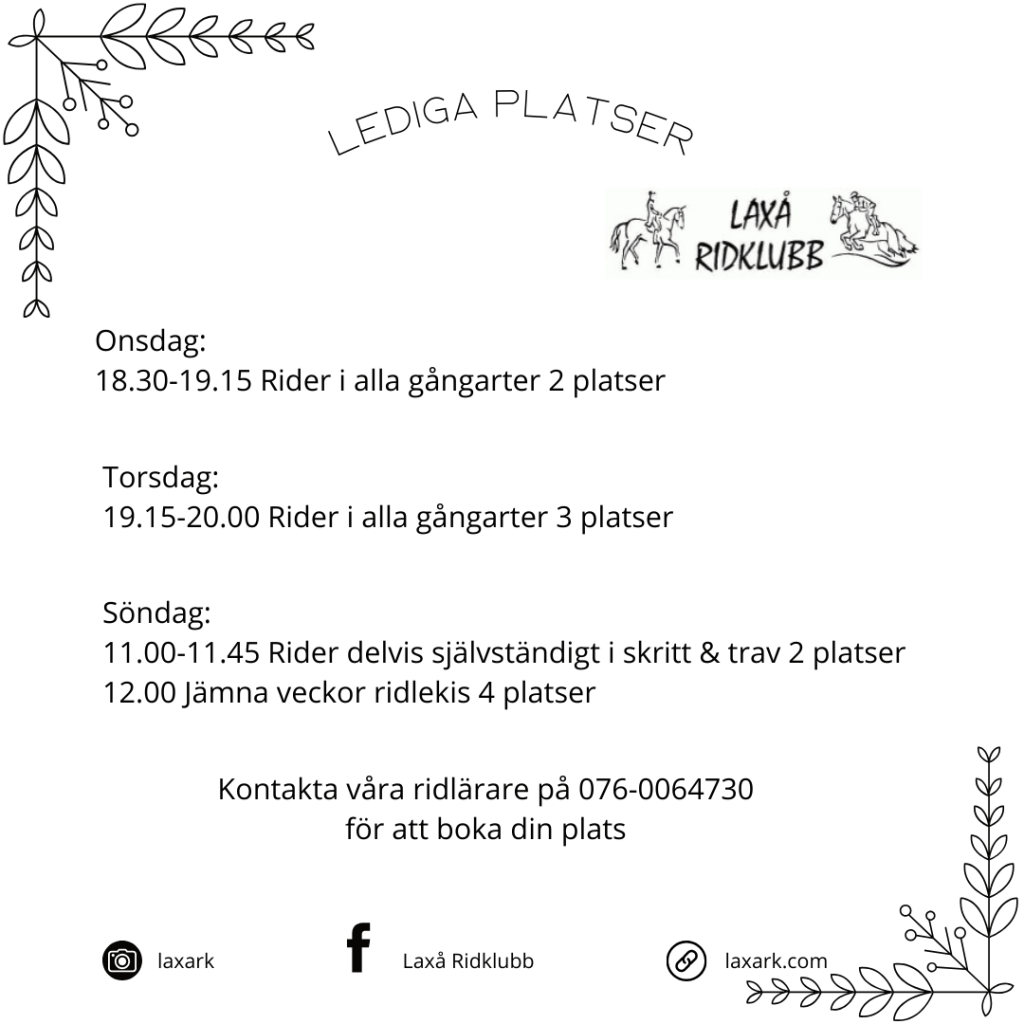 LEDIGA PLATSER

LAXÅ RIDKLUBB

Onsdag:
18.30-19.15 Rider i alla gångarter 2 platser

Torsdag:
19.15-20.00 Rider i alla gångarter 3 platser

Söndag:
11.00-11.45 Rider delvis självständigt i skritt & trav 2 platser
12.00 Jämna veckor ridlekis 4 platser

Kontakta våra ridlärare på 076-0064730
för att boka din plats

laxark

Laxå Ridklubb

laxark.com